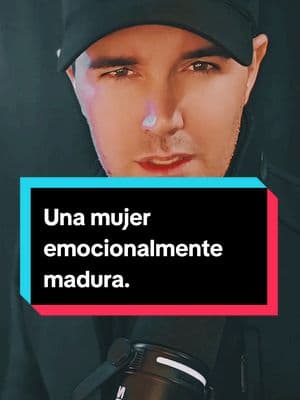 Una mujer emocionalmente madura.